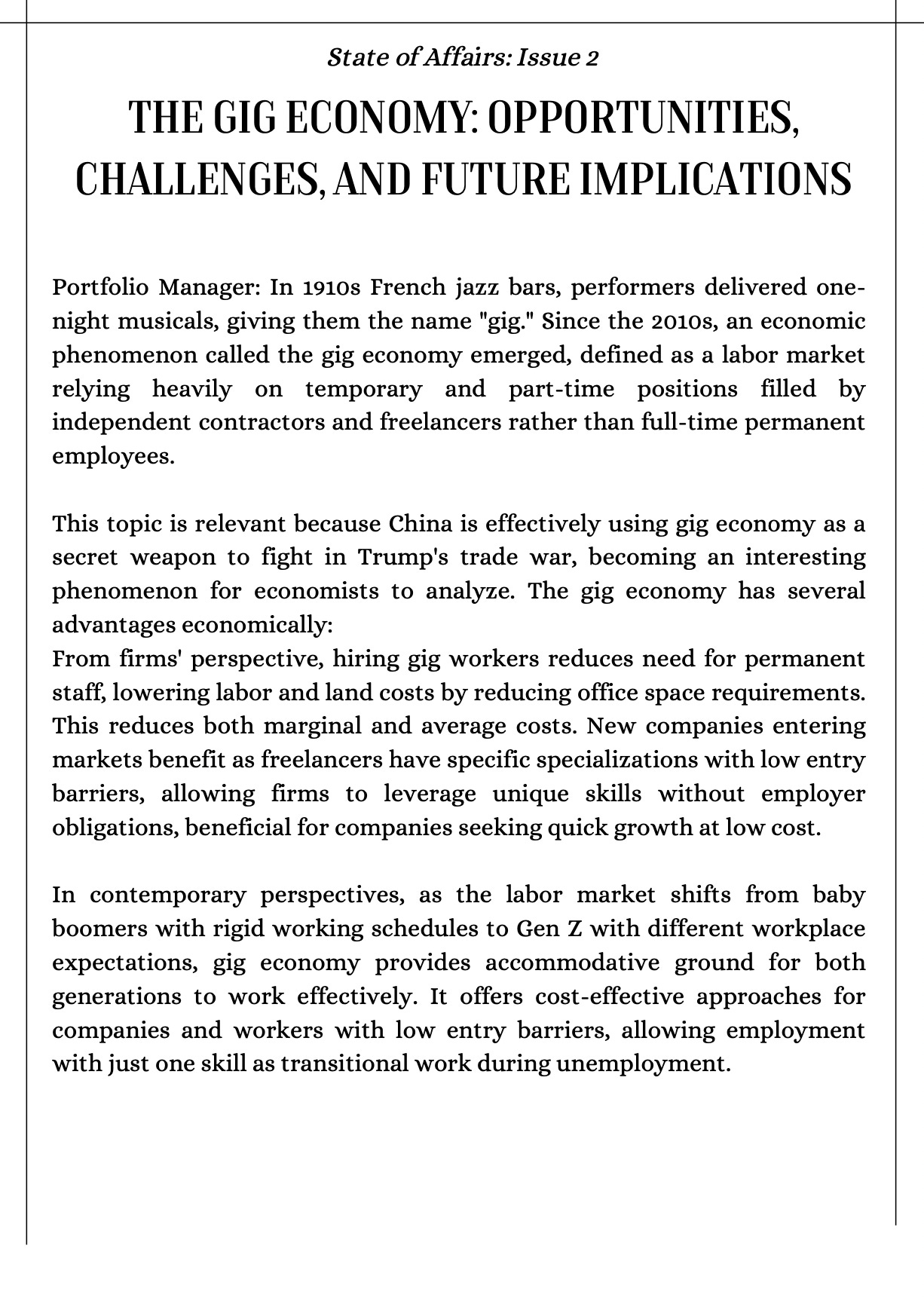 State of Affairs: Issue 2

THE GIG ECONOMY: OPPORTUNITIES, CHALLENGES, AND FUTURE IMPLICATIONS

Portfolio Manager: In 1910s French jazz bars, performers delivered one-night musicals, giving them the name "gig." Since the 2010s, an economic phenomenon called the gig economy emerged, defined as a labor market relying heavily on temporary and part-time positions filled by independent contractors and freelancers rather than full-time permanent employees.

This topic is relevant because China is effectively using gig economy as a secret weapon to fight in Trump's trade war, becoming an interesting phenomenon for economists to analyze. The gig economy has several advantages economically:
From firms' perspective, hiring gig workers reduces need for permanent staff, lowering labor and land costs by reducing office space requirements. This reduces both marginal and average costs. New companies entering markets benefit as freelancers have specific specializations with low entry barriers, allowing firms to leverage unique skills without employer obligations, beneficial for companies seeking quick growth at low cost.

In contemporary perspectives, as the labor market shifts from baby boomers with rigid working schedules to Gen Z with different workplace expectations, gig economy provides accommodative ground for both generations to work effectively. It offers cost-effective approaches for companies and workers with low entry barriers, allowing employment with just one skill as transitional work during unemployment.